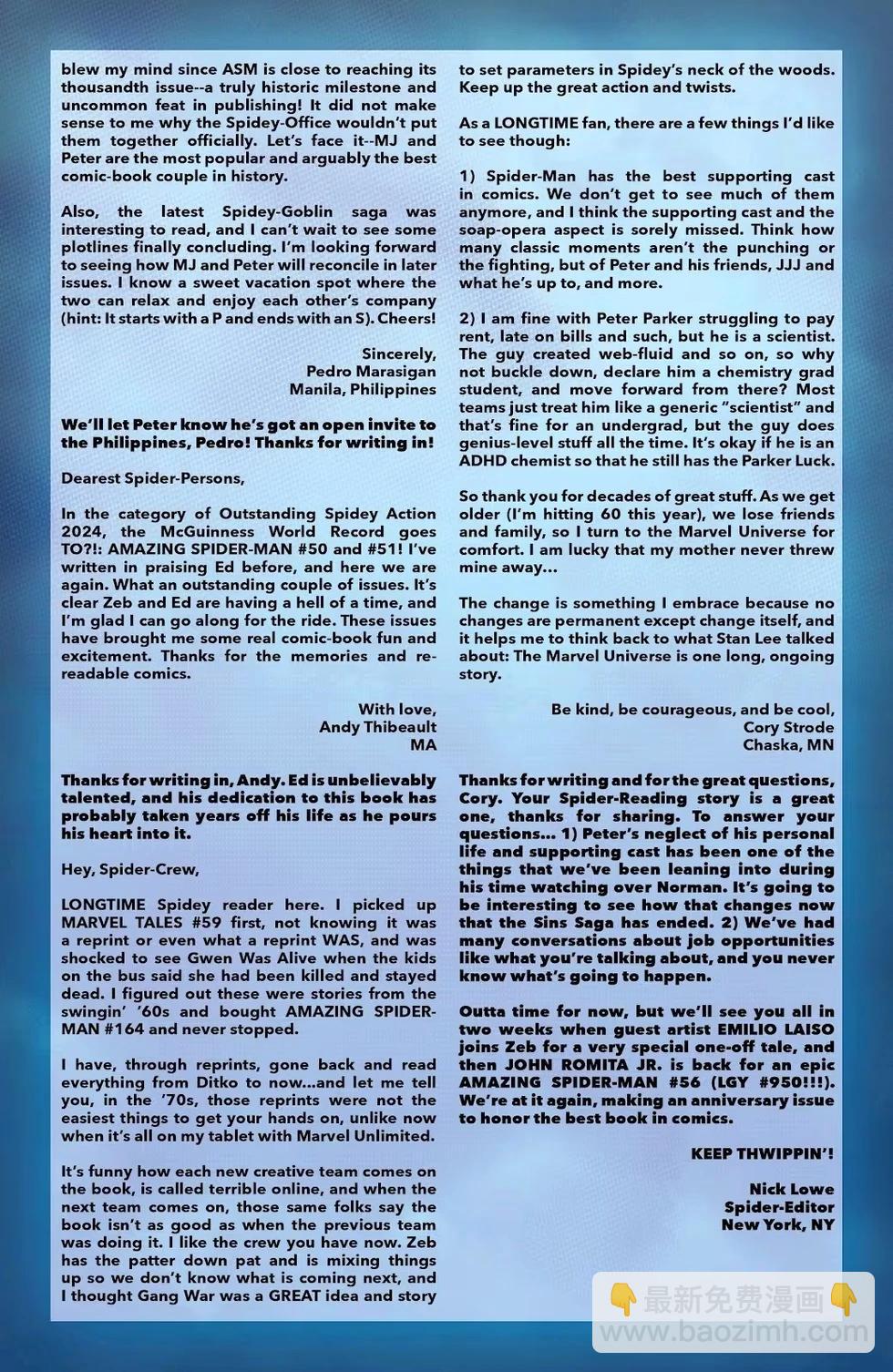 blew my mind since ASM is close to reaching its thousandth issue--a truly historic milestone and uncommon feat in publishing! It did not make sense to me why the Spidey-Office wouldn't put them together officially. Let's face it--MJ and Peter are the most popular and arguably the best comic-book couple in history.

Also, the latest Spidey-Goblin saga was interesting to read, and I can't wait to see some plotlines finally concluding. I'm looking forward to seeing how MJ and Peter will reconcile in later issues. I know a sweet vacation spot where the two can relax and enjoy each other's company (hint: It starts with a P and ends with an S). Cheers!

Sincerely,
Pedro Marasigan
Manila, Philippines

We'll let Peter know he's got an open invite to the Philippines, Pedro! Thanks for writing in!

Dearest Spider-Persons,

In the category of Outstanding Spidey Action 2024, the McGuinness World Record goes TO?!: AMAZING SPIDER-MAN #50 and #51! I've written in praising Ed before, and here we are again. What an outstanding couple of issues. It's clear Zeb and Ed are having a hell of a time, and I'm glad I can go along for the ride. These issues have brought me some real comic-book fun and excitement. Thanks for the memories and re-readable comics.

With love,
Andy Thibeault
MA

Thanks for writing in, Andy. Ed is unbelievably talented, and his dedication to this book has probably taken years off his life as he pours his heart into it.

Hey, Spider-Crew,

LONGTIME Spidey reader here. I picked up MARVEL TALES #59 first, not knowing it was a reprint or even what a reprint WAS, and was shocked to see Gwen Was Alive when the kids on the bus said she had been killed and stayed dead. I figured out these were stories from the swingin' '60s and bought AMAZING SPIDER-MAN #164 and never stopped.

I have, through reprints, gone back and read everything from Ditko to now...and let me tell you, in the '70s, those reprints were not the easiest things to get your hands on, unlike now when it's all on my tablet with Marvel Unlimited.

It's funny how each new creative team comes on the book, is called terrible online, and when the next team comes on, those same folks say the book isn't as good as when the previous team was doing it. I like the crew you have now. Zeb has the patter down pat and is mixing things up so we don't know what is coming next, and I thought Gang War was a GREAT idea and story to set parameters in Spidey's neck of the woods. Keep up the great action and twists.

As a LONGTIME fan, there are a few things I'd like to see though:

1) Spider-Man has the best supporting cast in comics. We don't get to see much of them anymore, and I think the supporting cast and the soap-opera aspect is sorely missed. Think how many classic moments aren't the punching or the fighting, but of Peter and his friends, JJJ and what he's up to, and more.

2) I am fine with Peter Parker struggling to pay rent, late on bills and such, but he is a scientist. The guy created web-fluid and so on, so why not buckle down, declare him a chemistry grad student, and move forward from there? Most teams just treat him like a generic "scientist" and that's fine for an undergrad, but the guy does genius-level stuff all the time. It's okay if he is an ADHD chemist so that he still has the Parker Luck.

So thank you for decades of great stuff. As we get older (I'm hitting 60 this year), we lose friends and family, so I turn to the Marvel Universe for comfort. I am lucky that my mother never threw mine away...

The change is something I embrace because no changes are permanent except change itself, and it helps me to think back to what Stan Lee talked about: The Marvel Universe is one long, ongoing story.

Be kind, be courageous, and be cool,
Cory Strode
Chaska, MN

Thanks for writing and for the great questions, Cory. Your Spider-Reading story is a great one, thanks for sharing. To answer your questions... 1) Peter's neglect of his personal life and supporting cast has been one of the things that we've been leaning into during his time watching over Norman. It's going to be interesting to see how that changes now that the Sins Saga has ended. 2) We've had many conversations about job opportunities like what you're talking about, and you never know what's going to happen.

Outta time for now, but we'll see you all in two weeks when guest artist EMILIO LAISO joins Zeb for a very special one-off tale, and then JOHN ROMITA JR. is back for an epic AMAZING SPIDER-MAN #56 (LGY #950!!!). We're at it again, making an anniversary issue to honor the best book in comics.

KEEP THWIPPIN'!

Nick Lowe
Spider-Editor
New York, NY

最新免费漫画
www.baozimh.com